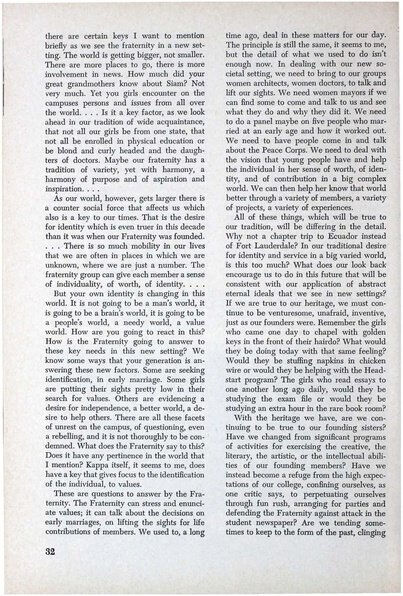 there are certain keys I want to mention briefly as we see the fraternity in a new setting. The world is getting bigger, not smaller. There are more places to go, there is more involvement in news. How much did your great grandmothers know about Siam? Not very much. Yet you girls encounter on the campuses persons and issues from all over the world. . . . Is it a key factor, as we look ahead in our tradition of wide acquaintance, that not all our girls be from one state, that not all be enrolled in physical education or be blond and curly headed and the daughters of doctors. Maybe our fraternity has a tradition of variety, yet with harmony, a harmony of purpose and of aspiration and inspiration. . . .

As our world, however, gets larger there is a counter social force that affects us which also is a key to our times. That is the desire for identity which is even truer in this decade than it was when our Fraternity was founded. . . . There is so much mobility in our lives that we are often in places in which we are unknown, where we are just a number. The fraternity group can give each member a sense of individuality, of worth, of identity. . . .

But your own identity is changing in this world. It is not going to be a man's world, it is going to be a brain's world, it is going to be a people's world, a needy world, a value world. How are you going to react in this? How is the Fraternity going to answer to these key needs in this new setting? We know some ways that your generation is answering these new factors. Some are seeking identification, in early marriage. Some girls are putting their sights pretty low in their search for values. Others are evidencing a desire for independence, a better world, a desire to help others. There are all these facets of unrest on the campus, of questioning, even a rebelling, and it is not thoroughly to be condemned. What does the Fraternity say to this? Does it have any pertinence in the world that I mention? Kappa itself, it seems to me, does have a key that gives focus to the identification of the individual, to values.

These are questions to answer by the Fraternity. The Fraternity can stress and enunciate values; it can talk about the decisions on early marriages, on lifting the sights for life contributions of members. We used to, a long time ago, deal in these matters for our day. The principle is still the same, it seems to me, but the detail of what we used to do isn't enough now. In dealing with our new societal setting, we need to bring to our groups women architects, women doctors, to talk and lift our sights. We need women mayors if we can find some to come and talk to us and see what they do and why they did it. We need to do a panel maybe on five people who married at an early age and how it worked out. We need to have people come in and talk about the Peace Corps. We need to deal with the vision that young people have and help the individual in her sense of worth, of identity, and of contribution in a big complex world. We can then help her know that world better through a variety of members, a variety of projects, a variety of experiences.

All of these things, which will be true to our tradition, will be differing in the detail. Why not a chapter trip to Ecuador instead of Fort Lauderdale? In our traditional desire for identity and service in a big varied world, is this too much? What does our look back encourage us to do in this future that will be consistent with our application of abstract eternal ideals that we see in new settings? If we are true to our heritage, we must continue to be venturesome, unafraid, inventive, just as our founders were. Remember the girls who came one day to chapel with golden keys in the front of their hairdo? What would they be doing today with that same feeling? Would they be stuffing napkins in chicken wire or would they be helping with the Headstart program? The girls who read essays to one another long ago daily, would they be studying the exam file or would they be studying an extra hour in the rare book room?

With the heritage we have, are we continuing to be true to our founding sisters? Have we changed from significant programs of activities for exercising the creative, the literary, the artistic, or the intellectual abilities of our founding members? Have we instead become a refuge from the high expectations of our college, confining ourselves, as one critic says, to perpetuating ourselves through fun rush, arranging for parties and defending the Fraternity against attack in the student newspaper? Are we tending sometimes to keep to the form of the past, clinging

32